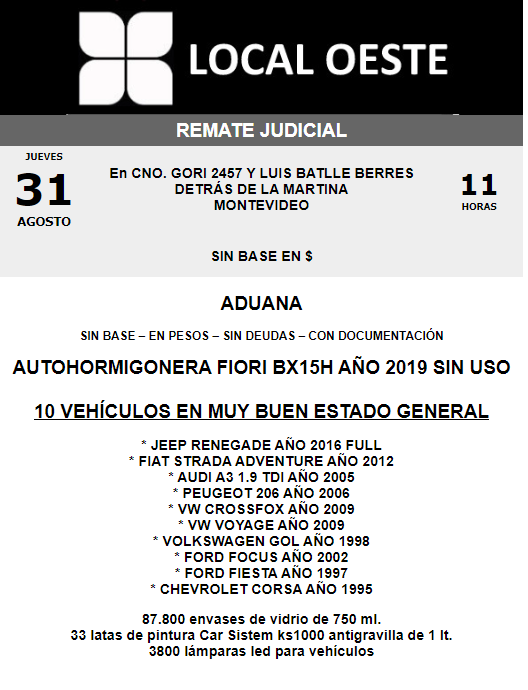 LOCAL OESTE

REMATE JUDICIAL

JUEVES
31
AGOSTO

En CNO. GORI 2457 Y LUIS BATLLE BERRES
DETRÁS DE LA MARTINA
MONTEVIDEO

11
HORAS

SIN BASE EN $

ADUANA

SIN BASE – EN PESOS – SIN DEUDAS – CON DOCUMENTACIÓN

AUTOHORMIGONERA FIORI BX15H AÑO 2019 SIN USO

10 VEHÍCULOS EN MUY BUEN ESTADO GENERAL

* JEEP RENEGADE AÑO 2016 FULL
* FIAT STRADA ADVENTURE AÑO 2012
* AUDI A3 1.9 TDI AÑO 2005
* PEUGEOT 206 AÑO 2006
* VW CROSSFOX AÑO 2009
* VW VOYAGE AÑO 2009
* VOLKSWAGEN GOL AÑO 1998
* FORD FOCUS AÑO 2002
* FORD FIESTA AÑO 1997
* CHEVROLET CORSA AÑO 1995

87.800 envases de vidrio de 750 ml.
33 latas de pintura Car Sistem ks1000 antigravilla de 1 lt.
3800 lámparas led para vehículos